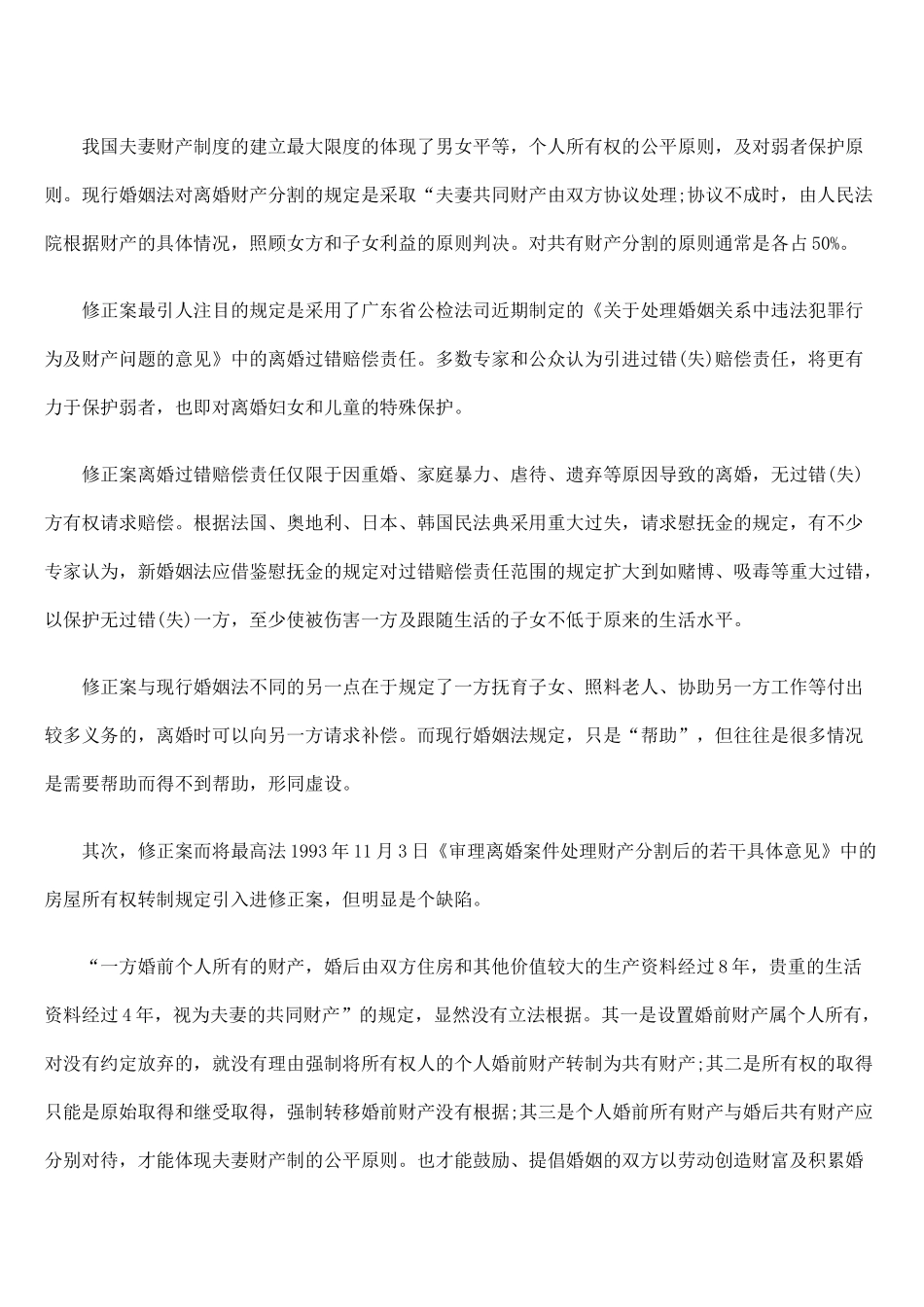 我国夫妻财产制度的建立最大限度的体现了男女平等，个人所有权的公平原则，及对弱者保护原则。现行婚姻法对离婚财产分割的规定是采取“夫妻共同财产由双方协议处理;协议不成时，由人民法院根据财产的具体情况，照顾女方和子女利益的原则判决。对共有财产分割的原则通常是各占50%。

修正案最引人注目的规定是采用了广东省公检法司近期制定的《关于处理婚姻关系中违法犯罪行为及财产问题的意见》中的离婚过错赔偿责任。多数专家和公众认为引进过错(失)赔偿责任，将更有力于保护弱者，也即对离婚妇女和儿童的特殊保护。

修正案离婚过错赔偿责任仅限于因重婚、家庭暴力、虐待、遗弃等原因导致的离婚，无过错(失)方有权请求赔偿。根据法国、奥地利、日本、韩国民法典采用重大过失，请求慰抚金的规定，有不少专家认为，新婚姻法应借鉴慰抚金的规定对过错赔偿责任范围的规定扩大到如赌博、吸毒等重大过错，以保护无过错(失)一方，至少使被伤害一方及跟随生活的子女不低于原来的生活水平。

修正案与现行婚姻法不同的另一点在于规定了一方抚育子女、照料老人、协助另一方工作等付出较多义务的，离婚时可以向另一方请求补偿。而现行婚姻法规定，只是“帮助”，但往往是很多情况是需要帮助而得不到帮助，形同虚设。

其次，修正案而将最高法1993年11月3日《审理离婚案件处理财产分割后的若干具体意见》中的房屋所有权转制规定引入进修正案，但明显是个缺陷。

“一方婚前个人所有的财产，婚后由双方住房和其他价值较大的生产资料经过8年，贵重的生活资料经过4年，视为夫妻的共同财产”的规定，显然没有立法根据。其一是设置婚前财产属个人所有，对没有约定放弃的，就没有理由强制将所有权人的个人婚前财产转制为共有财产;其二是所有权的取得只能是原始取得和继受取得，强制转移婚前财产没有根据;其三是个人婚前所有财产与婚后共有财产应分别对待，才能体现夫妻财产制的公平原则。也才能鼓励、提倡婚姻的双方以劳动创造财富及积累婚